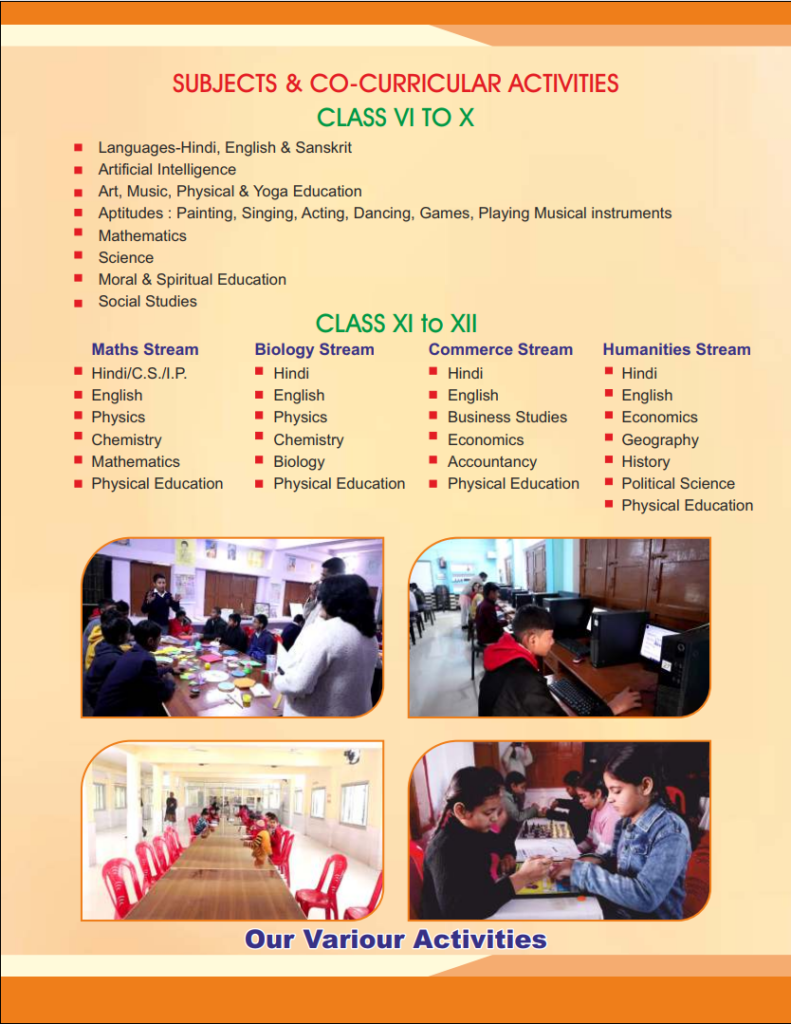 SUBJECTS & CO-CURRICULAR ACTIVITIES
CLASS VI TO X

• Languages-Hindi, English & Sanskrit
• Artificial Intelligence
• Art, Music, Physical & Yoga Education
• Aptitudes : Painting, Singing, Acting, Dancing, Games, Playing Musical instruments
• Mathematics
• Science
• Moral & Spiritual Education
• Social Studies

CLASS XI to XII

Maths Stream
• Hindi/C.S./I.P.
• English
• Physics
• Chemistry
• Mathematics
• Physical Education

Biology Stream
• Hindi
• English
• Physics
• Chemistry
• Biology
• Physical Education

Commerce Stream
• Hindi
• English
• Business Studies
• Economics
• Accountancy
• Physical Education

Humanities Stream
• Hindi
• English
• Economics
• Geography
• History
• Political Science
• Physical Education

Our Variour Activities